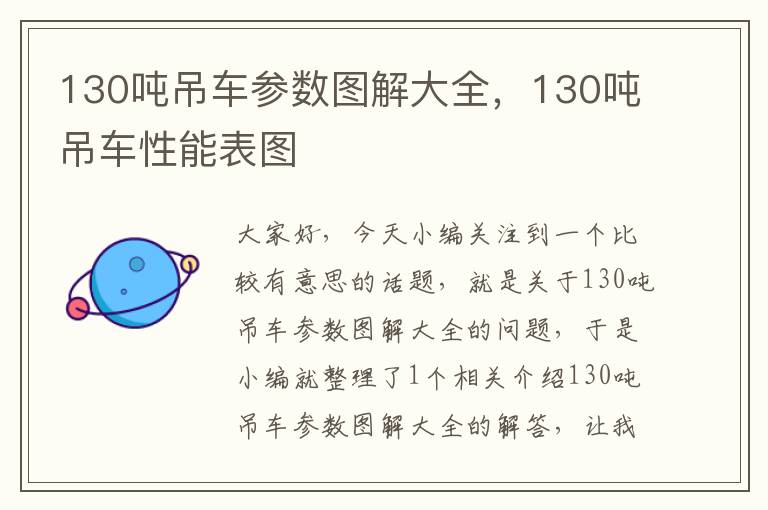 130吨吊车参数图解大全，130吨吊车性能表图

大家好，今天小编关注到一个比较有意思的话题，就是关于130吨吊车参数图解大全的问题，于是小编就整理了1个相关介绍130吨吊车参数图解大全的解答，让我